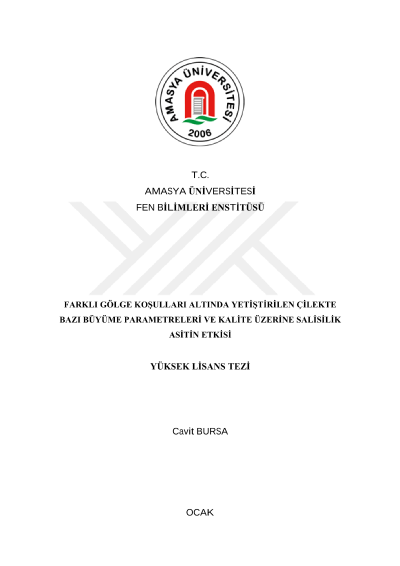 AMASYA ÜNİVERSİTESİ
2006

T.C.
AMASYA ÜNİVERSİTESİ
FEN BİLİMLERİ ENSTİTÜSÜ

FARKLI GÖLGE KOŞULLARI ALTINDA YETİŞTİRİLEN ÇİLEKTE BAZI BÜYÜME PARAMETRELERİ VE KALİTE ÜZERİNE SALİSİLİK ASİTİN ETKİSİ

YÜKSEK LİSANS TEZİ

Cavit BURSA

OCAK